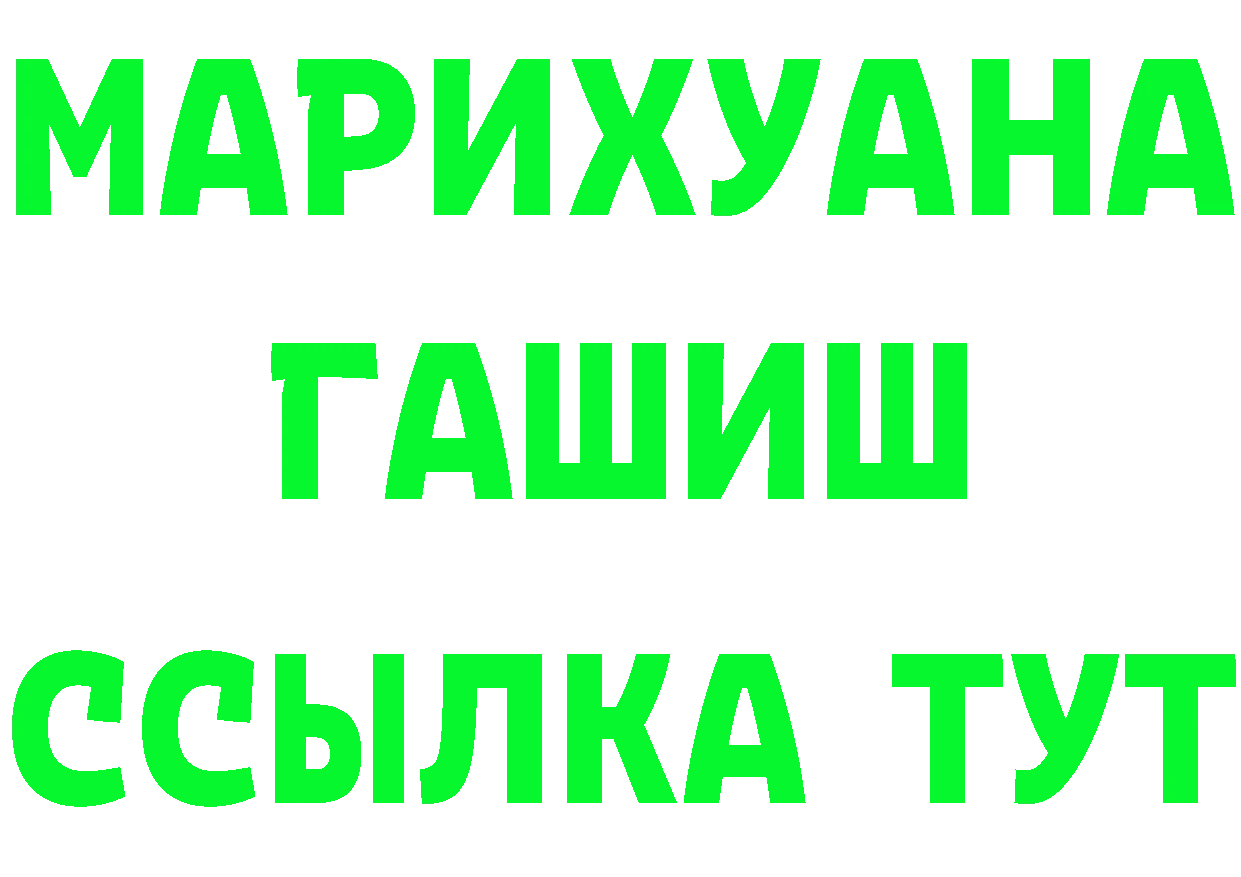 МАРИХУАНА
ГАШИШ
ССЫЛКА ТУТ